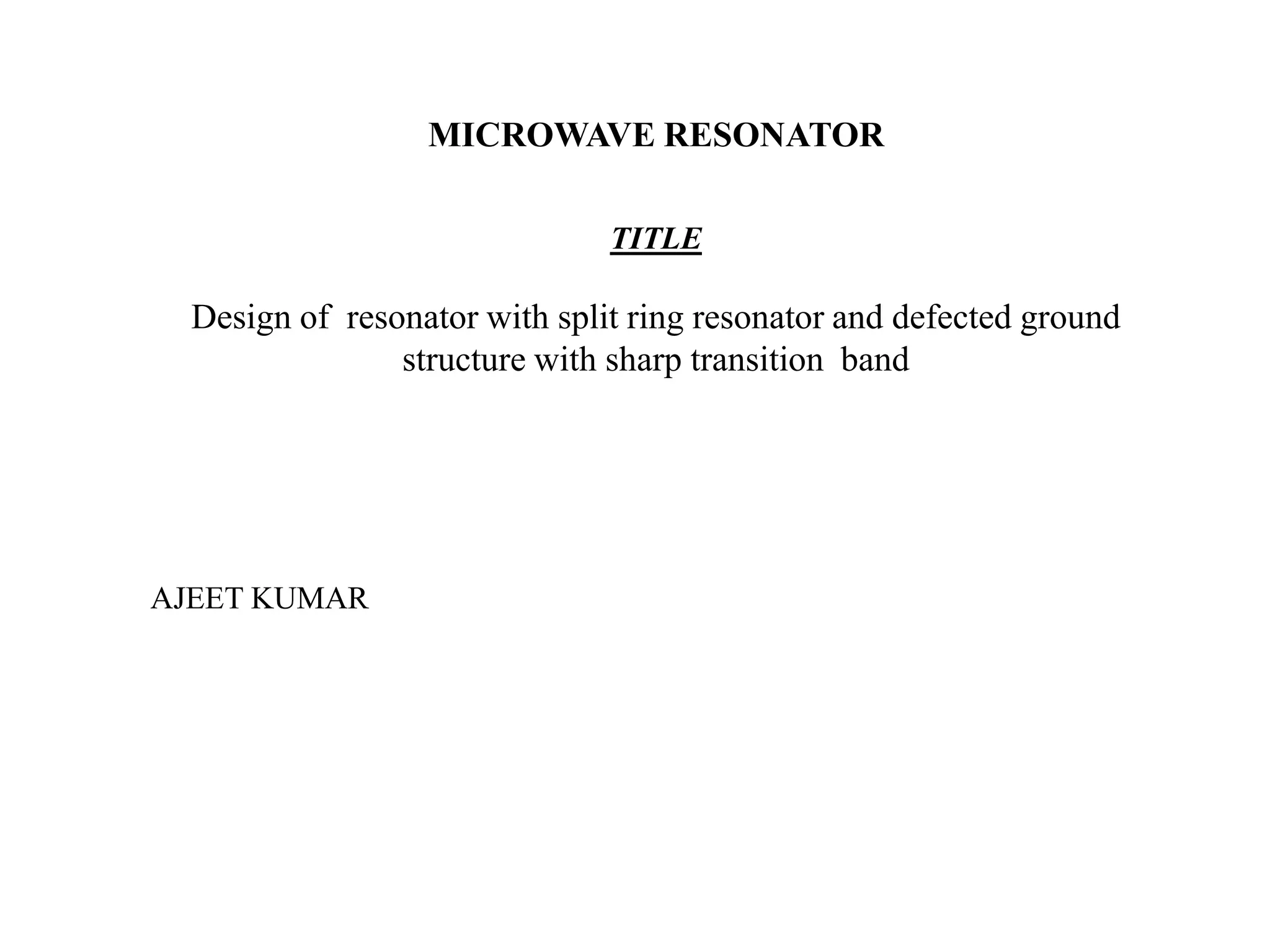 MICROWAVE RESONATOR

TITLE

Design of resonator with split ring resonator and defected ground structure with sharp transition band

AJEET KUMAR